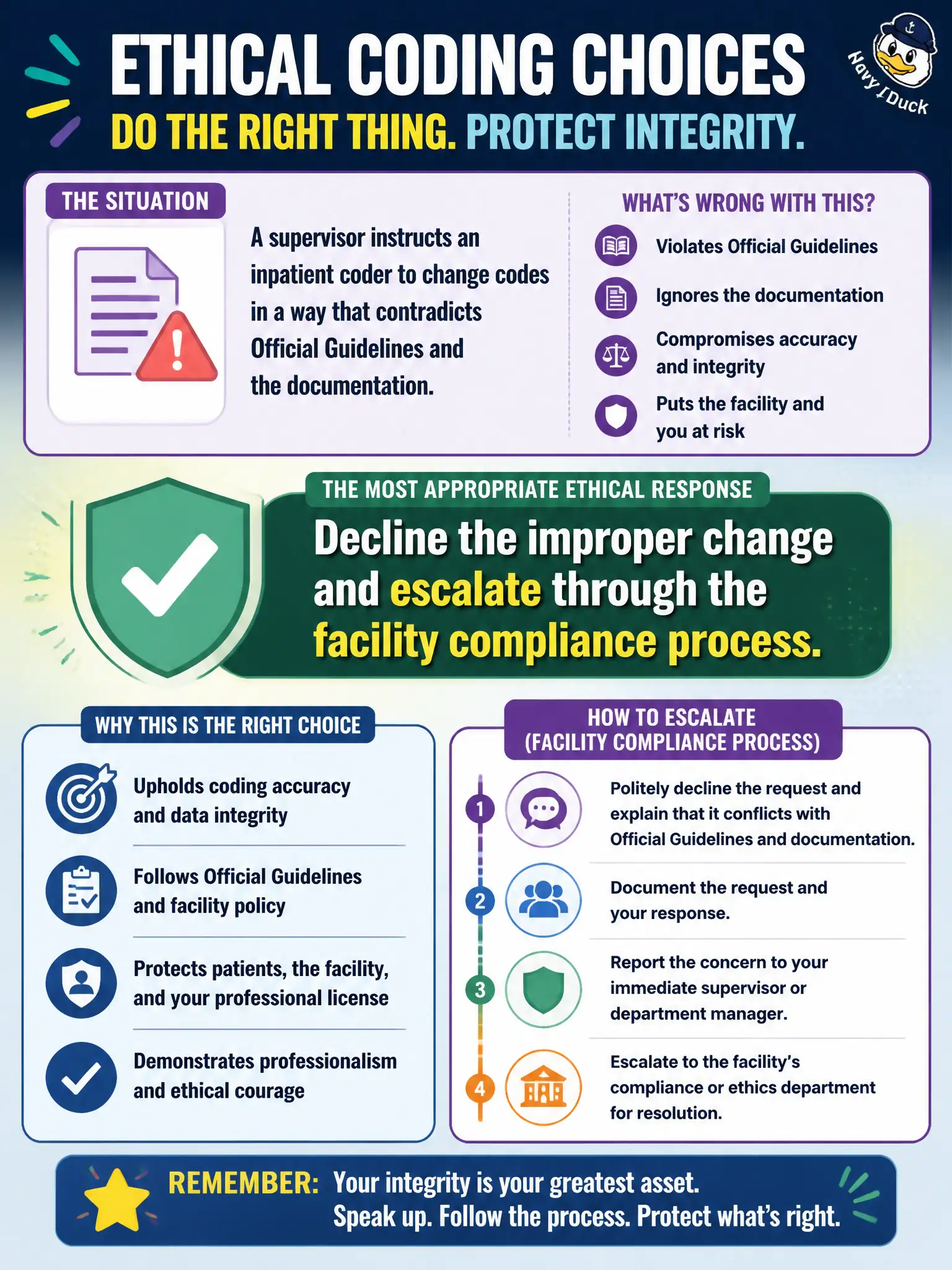 ETHICAL CODING CHOICES

DO THE RIGHT THING. PROTECT INTEGRITY.

Navy Duck

THE SITUATION

A supervisor instructs an inpatient coder to change codes in a way that contradicts Official Guidelines and the documentation.

WHAT'S WRONG WITH THIS?

Violates Official Guidelines

Ignores the documentation

Compromises accuracy and integrity

Puts the facility and you at risk

THE MOST APPROPRIATE ETHICAL RESPONSE

Decline the improper change and escalate through the facility compliance process.

WHY THIS IS THE RIGHT CHOICE

Upholds coding accuracy and data integrity

Follows Official Guidelines and facility policy

Protects patients, the facility, and your professional license

Demonstrates professionalism and ethical courage

HOW TO ESCALATE (FACILITY COMPLIANCE PROCESS)

1 Politely decline the request and explain that it conflicts with Official Guidelines and documentation.

2 Document the request and your response.

3 Report the concern to your immediate supervisor or department manager.

4 Escalate to the facility's compliance or ethics department for resolution.

REMEMBER: Your integrity is your greatest asset. Speak up. Follow the process. Protect what's right.